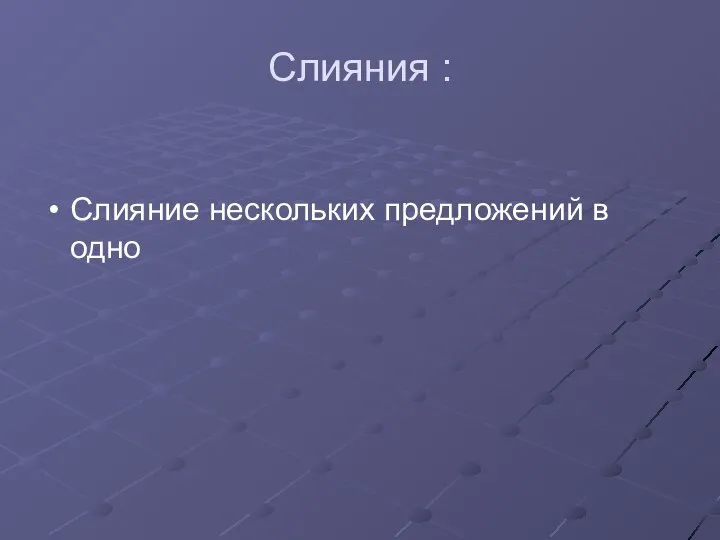 Слияния :

• Слияние нескольких предложений в одно